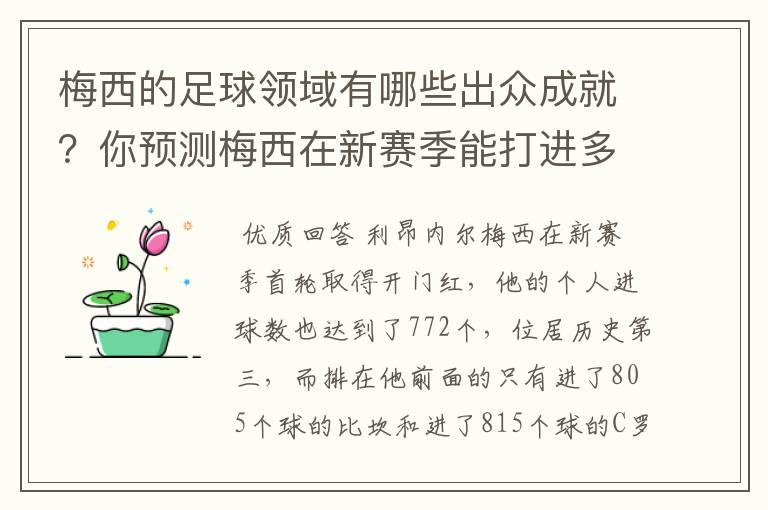 梅西的足球领域有哪些出众成就？你预测梅西在新赛季能打进多

优质回答 利昂内尔梅西在新赛季首轮取得开门红，他的个人进球数也达到了772个，位居历史第三，而排在他前面的只有进了805个球的比坎和进了815个球的C罗